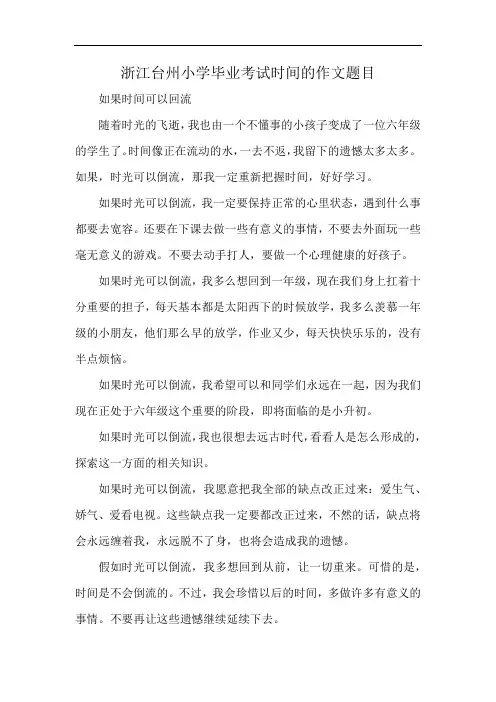 浙江台州小学毕业考试时间的作文题目

如果时间可以回流

随着时光的飞逝，我也由一个不懂事的小孩子变成了一位六年级的学生了。时间像正在流动的水，一去不返，我留下的遗憾太多太多。如果，时光可以倒流，那我一定重新把握时间，好好学习。

如果时光可以倒流，我一定要保持正常的心里状态，遇到什么事都要去宽容。还要在下课去做一些有意义的事情，不要去外面玩一些毫无意义的游戏。不要去动手打人，要做一个心理健康的好孩子。

如果时光可以倒流，我多么想回到一年级，现在我们身上扛着十分重要的担子，每天基本都是太阳西下的时候放学，我多么羡慕一年级的小朋友，他们那么早的放学，作业又少，每天快快乐乐的，没有半点烦恼。

如果时光可以倒流，我希望可以和同学们永远在一起，因为我们现在正处于六年级这个重要的阶段，即将面临的是小升初。

如果时光可以倒流，我也很想去远古时代，看看人是怎么形成的，探索这一方面的相关知识。

如果时光可以倒流，我愿意把我全部的缺点改正过来：爱生气、娇气、爱看电视。这些缺点我一定要都改正过来，不然的话，缺点将会永远缠着我，永远脱不了身，也将会造成我的遗憾。

假如时光可以倒流，我多想回到从前，让一切重来。可惜的是，时间是不会倒流的。不过，我会珍惜以后的时间，多做许多有意义的事情。不要再让这些遗憾继续延续下去。